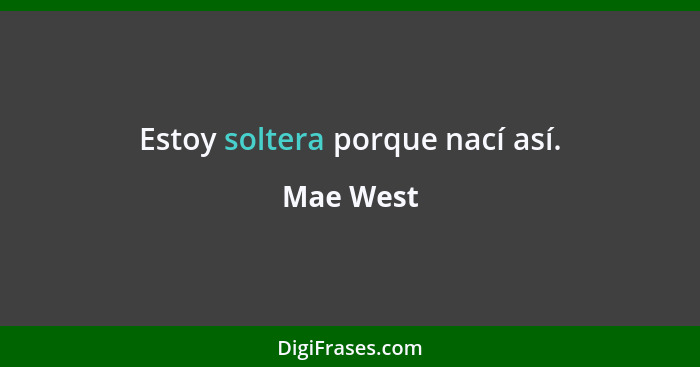 Estoy soltera porque nací así.

Mae West

DigiFrases.com